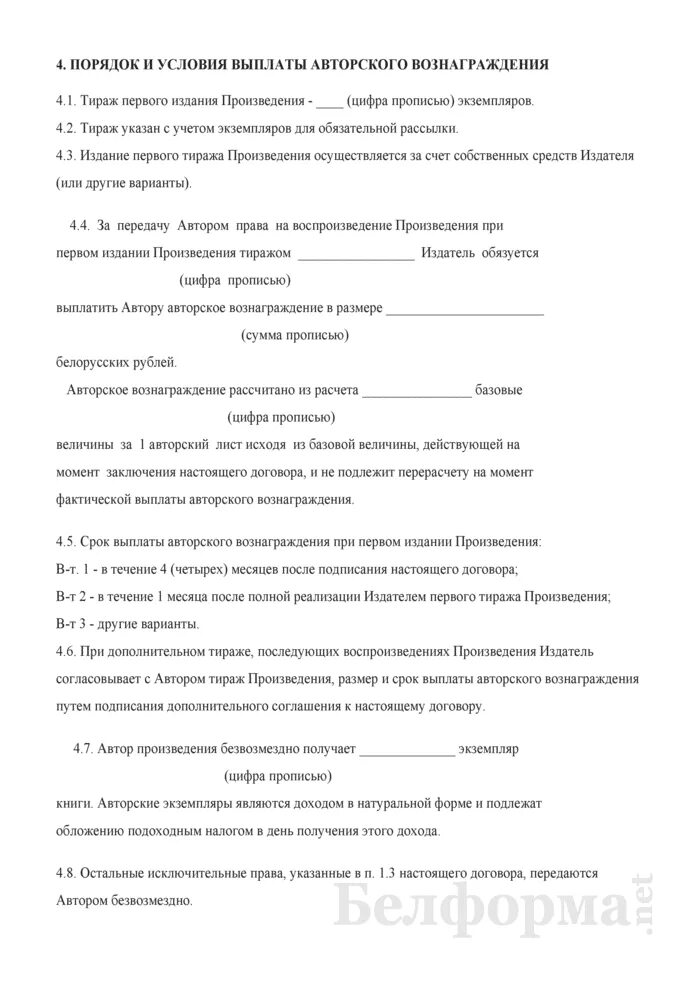 4. ПОРЯДОК И УСЛОВИЯ ВЫПЛАТЫ АВТОРСКОГО ВОЗНАГРАЖДЕНИЯ

4.1. Тираж первого издания Произведения - ____ (цифра прописью) экземпляров.

4.2. Тираж указан с учетом экземпляров для обязательной рассылки.

4.3. Издание первого тиража Произведения осуществляется за счет собственных средств Издателя (или другие варианты).

4.4. За передачу Автором права на воспроизведение Произведения при первом издании Произведения тиражом ________________ Издатель обязуется
(цифра прописью)
выплатить Автору авторское вознаграждение в размере ______________________
(сумма прописью)
белорусских рублей.

Авторское вознаграждение рассчитано из расчета _______________ базовые
(цифра прописью)
величины за 1 авторский лист исходя из базовой величины, действующей на момент заключения настоящего договора, и не подлежит перерасчету на момент фактической выплаты авторского вознаграждения.

4.5. Срок выплаты авторского вознаграждения при первом издании Произведения:
В-т. 1 - в течение 4 (четырех) месяцев после подписания настоящего договора;
В-т 2 - в течение 1 месяца после полной реализации Издателем первого тиража Произведения;
В-т 3 - другие варианты.

4.6. При дополнительном тираже, последующих воспроизведениях Произведения Издатель согласовывает с Автором тираж Произведения, размер и срок выплаты авторского вознаграждения путем подписания дополнительного соглашения к настоящему договору.

4.7. Автор произведения безвозмездно получает _____________ экземпляр
(цифра прописью)
книги. Авторские экземпляры являются доходом в натуральной форме и подлежат обложению подоходным налогом в день получения этого дохода.

4.8. Остальные исключительные права, указанные в п. 1.3 настоящего договора, передаются Автором безвозмездно.

Белформа.net